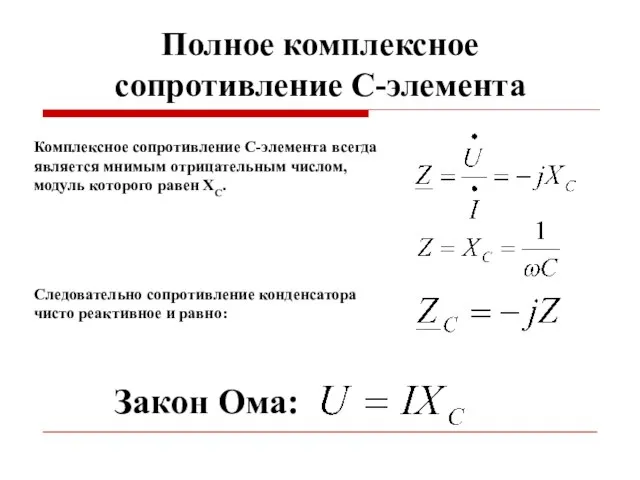 Полное комплексное сопротивление С-элемента

Комплексное сопротивление С-элемента всегда является мнимым отрицательным числом, модуль которого равен $X_C$.

$\underline{Z} = \frac{\dot{U}}{\dot{I}} = -jX_C$

$Z = X_C = \frac{1}{\omega C}$

Следовательно сопротивление конденсатора чисто реактивное и равно:

$\underline{Z}_C = -jZ$

Закон Ома: $U = IX_C$